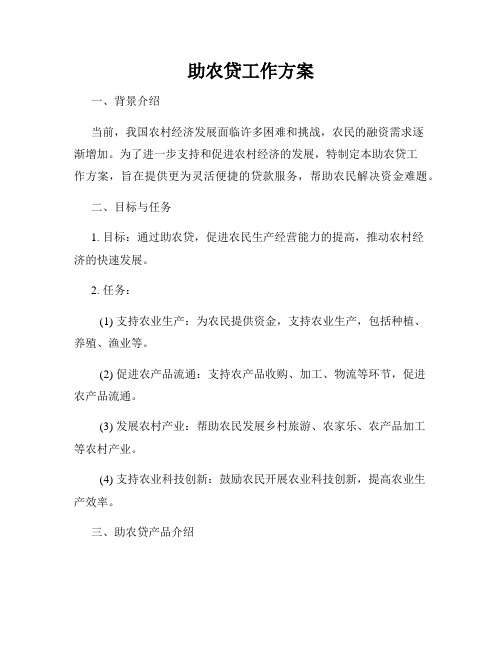 助农贷工作方案

一、背景介绍

当前，我国农村经济发展面临许多困难和挑战，农民的融资需求逐渐增加。为了进一步支持和促进农村经济的发展，特制定本助农贷工作方案，旨在提供更为灵活便捷的贷款服务，帮助农民解决资金难题。

二、目标与任务

1. 目标：通过助农贷，促进农民生产经营能力的提高，推动农村经济的快速发展。

2. 任务：

(1) 支持农业生产：为农民提供资金，支持农业生产，包括种植、养殖、渔业等。

(2) 促进农产品流通：支持农产品收购、加工、物流等环节，促进农产品流通。

(3) 发展农村产业：帮助农民发展乡村旅游、农家乐、农产品加工等农村产业。

(4) 支持农业科技创新：鼓励农民开展农业科技创新，提高农业生产效率。

三、助农贷产品介绍